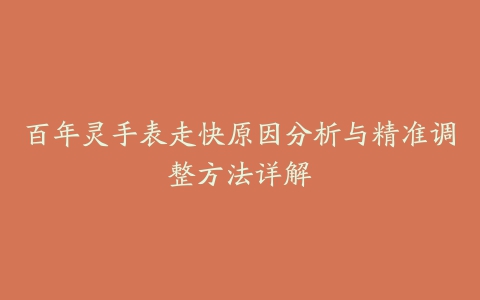 百年灵手表走快原因分析与精准调整方法详解